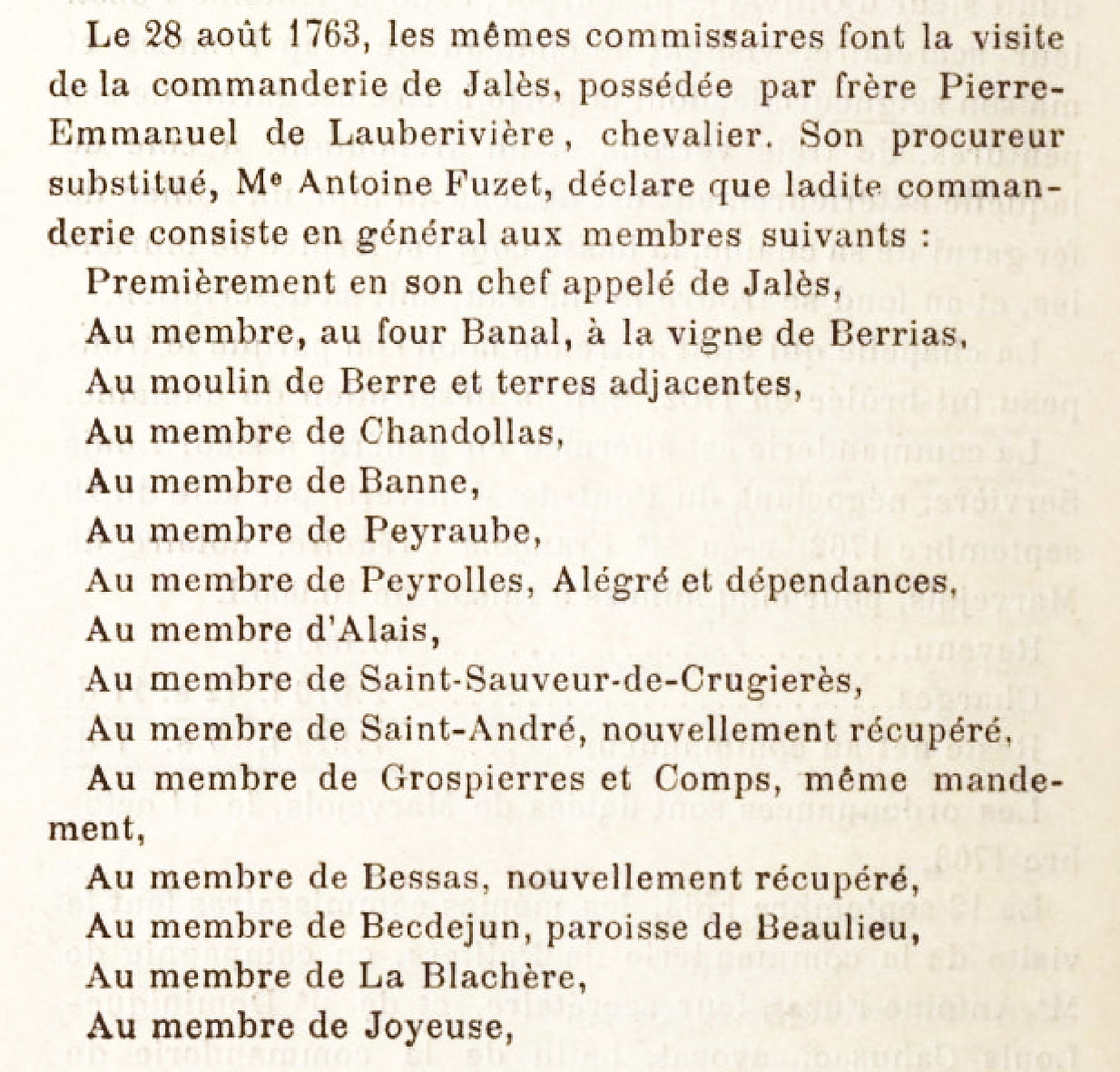 Le 28 août 1763, les mêmes commissaires font la visite de la commanderie de Jalès, possédée par frère Pierre-Emmanuel de Lauberivière, chevalier. Son procureur substitué, Me Antoine Fuzet, déclare que ladite commanderie consiste en général aux membres suivants :

Premièrement en son chef appelé de Jalès,

Au membre, au four Banal, à la vigne de Berrias,

Au moulin de Berre et terres adjacentes,

Au membre de Chandollas,

Au membre de Banne,

Au membre de Peyraube,

Au membre de Peyrolles, Alégré et dépendances,

Au membre d'Alais,

Au membre de Saint-Sauveur-de-Crugierès,

Au membre de Saint-André, nouvellement récupéré,

Au membre de Grospierres et Comps, même mandement,

Au membre de Bessas, nouvellement récupéré,

Au membre de Becdejun, paroisse de Beaulieu,

Au membre de La Blachère,

Au membre de Joyeuse,